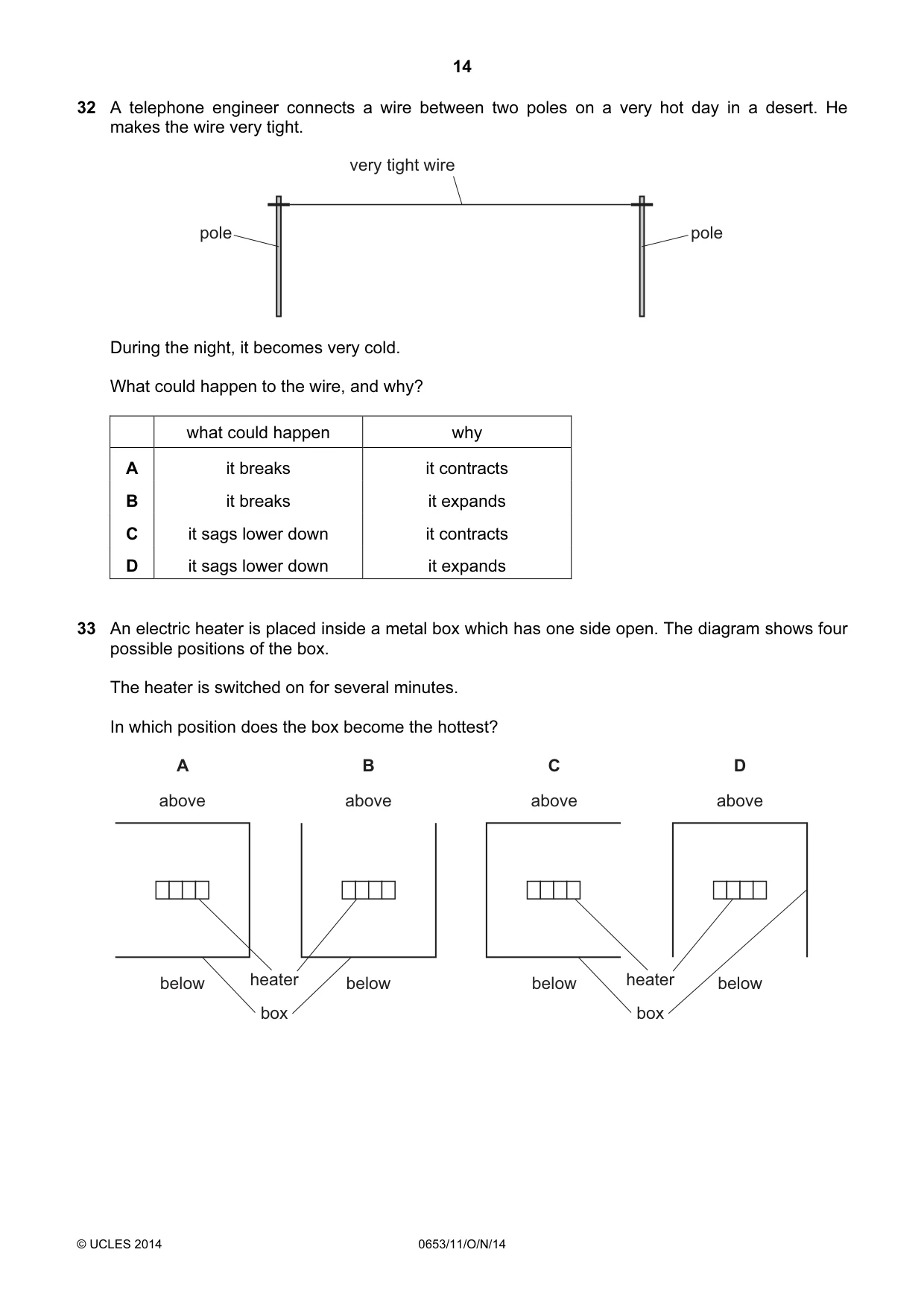 14

32 A telephone engineer connects a wire between two poles on a very hot day in a desert. He makes the wire very tight.

very tight wire

pole

pole

During the night, it becomes very cold.

What could happen to the wire, and why?

| | what could happen | why |
|---|---|---|
| A | it breaks | it contracts |
| B | it breaks | it expands |
| C | it sags lower down | it contracts |
| D | it sags lower down | it expands |

33 An electric heater is placed inside a metal box which has one side open. The diagram shows four possible positions of the box.

The heater is switched on for several minutes.

In which position does the box become the hottest?

A

above

below

B

above

below

heater

box

C

above

below

D

above

below

heater

box

© UCLES 2014

0653/11/O/N/14